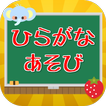 ひらがな
あそび